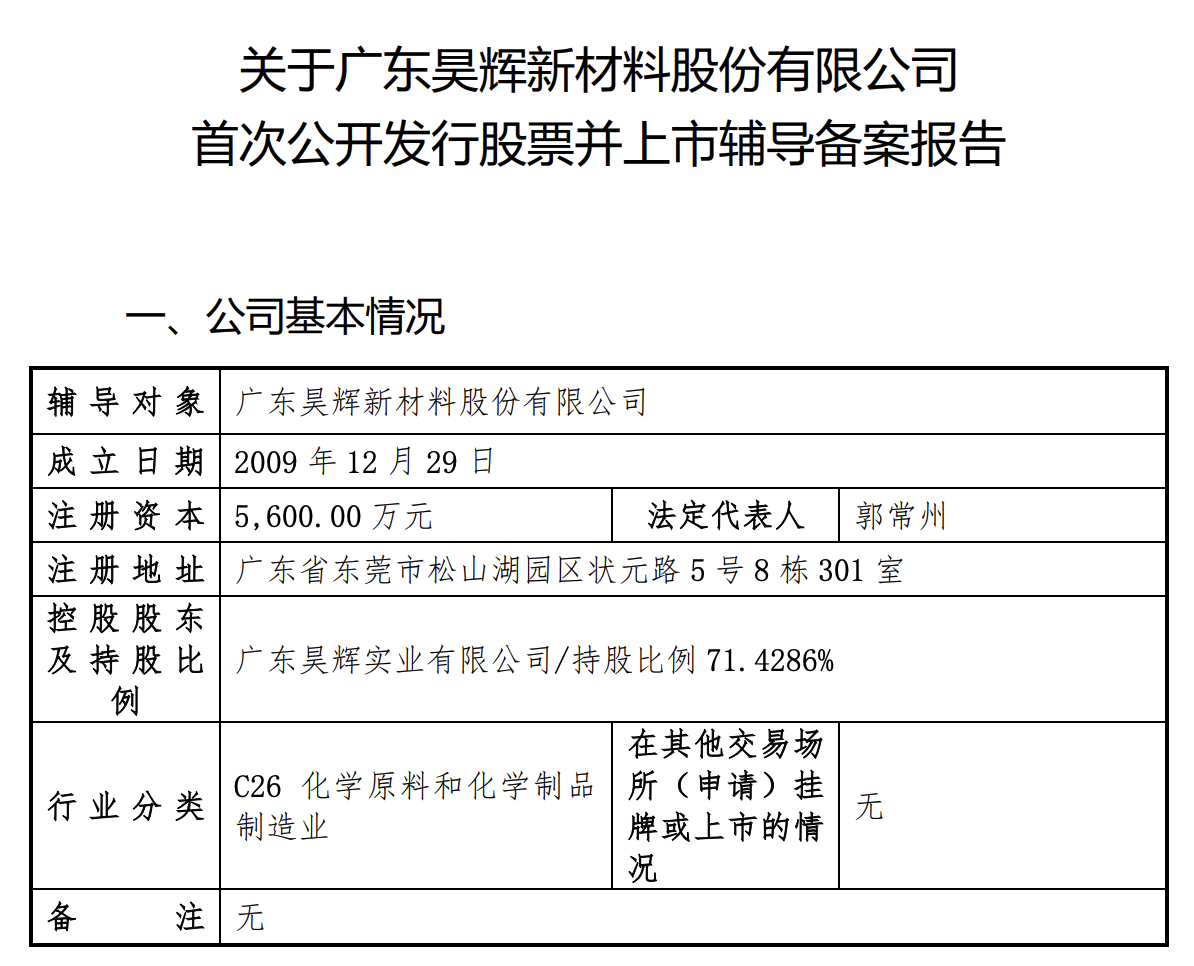 关于广东昊辉新材料股份有限公司
首次公开发行股票并上市辅导备案报告

一、公司基本情况

| 辅导对象 | 广东昊辉新材料股份有限公司 | | |
|---|---|---|---|
| 成立日期 | 2009 年 12 月 29 日 | | |
| 注册资本 | 5,600.00 万元 | 法定代表人 | 郭常州 |
| 注册地址 | 广东省东莞市松山湖园区状元路 5 号 8 栋 301 室 | | |
| 控股股东及持股比例 | 广东昊辉实业有限公司/持股比例 71.4286% | | |
| 行业分类 | C26 化学原料和化学制品制造业 | 在其他交易场所（申请）挂牌或上市的情况 | 无 |
| 备注 | 无 | | |